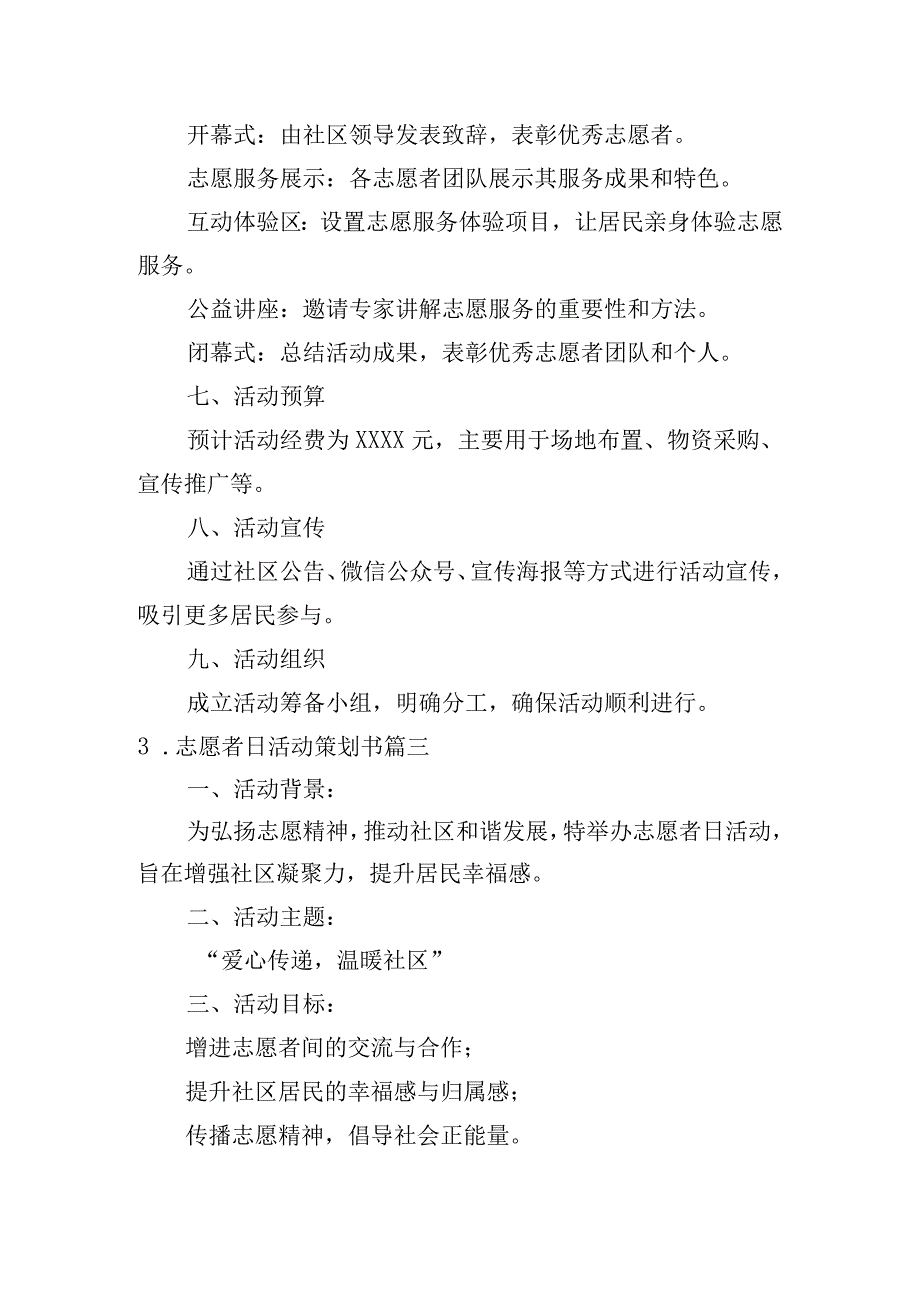 开幕式：由社区领导发表致辞，表彰优秀志愿者。

志愿服务展示：各志愿者团队展示其服务成果和特色。

互动体验区：设置志愿服务体验项目，让居民亲身体验志愿服务。

公益讲座：邀请专家讲解志愿服务的重要性和方法。

闭幕式：总结活动成果，表彰优秀志愿者团队和个人。

七、活动预算

预计活动经费为XXXX元，主要用于场地布置、物资采购、宣传推广等。

八、活动宣传

通过社区公告、微信公众号、宣传海报等方式进行活动宣传，吸引更多居民参与。

九、活动组织

成立活动筹备小组，明确分工，确保活动顺利进行。

3．志愿者日活动策划书篇三

一、活动背景：

为弘扬志愿精神，推动社区和谐发展，特举办志愿者日活动，旨在增强社区凝聚力，提升居民幸福感。

二、活动主题：

“爱心传递，温暖社区”

三、活动目标：

增进志愿者间的交流与合作；

提升社区居民的幸福感与归属感；

传播志愿精神，倡导社会正能量。